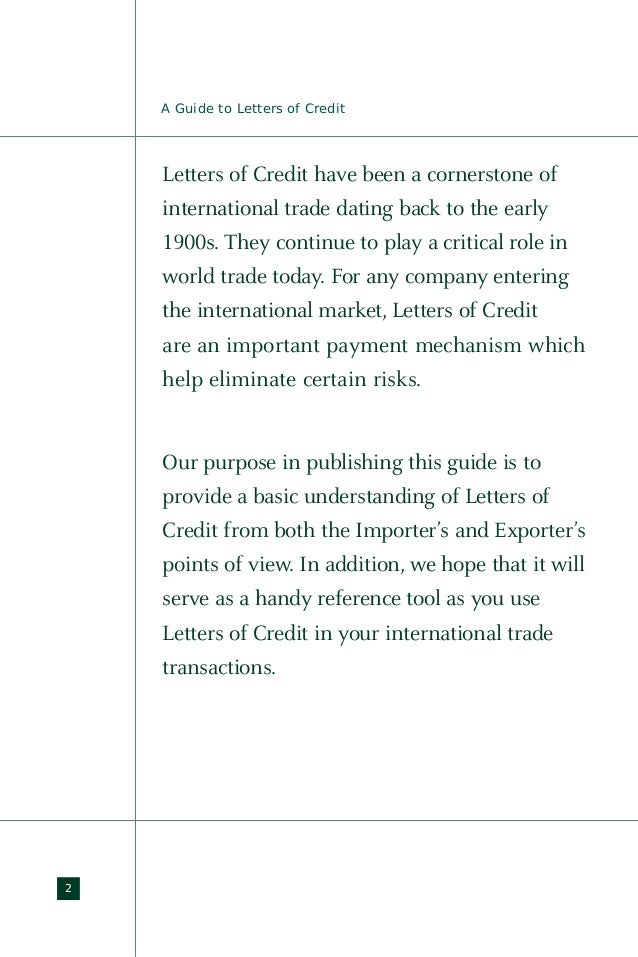 A Guide to Letters of Credit

Letters of Credit have been a cornerstone of international trade dating back to the early 1900s. They continue to play a critical role in world trade today. For any company entering the international market, Letters of Credit are an important payment mechanism which help eliminate certain risks.

Our purpose in publishing this guide is to provide a basic understanding of Letters of Credit from both the Importer's and Exporter's points of view. In addition, we hope that it will serve as a handy reference tool as you use Letters of Credit in your international trade transactions.

2